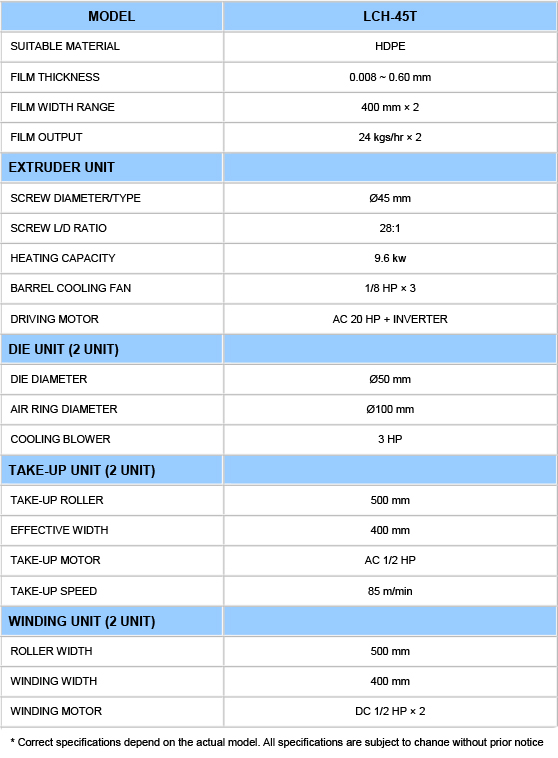 | MODEL | LCH-45T |
|---|---|
| SUITABLE MATERIAL | HDPE |
| FILM THICKNESS | 0.008 ~ 0.60 mm |
| FILM WIDTH RANGE | 400 mm × 2 |
| FILM OUTPUT | 24 kgs/hr × 2 |
| EXTRUDER UNIT | |
| SCREW DIAMETER/TYPE | Ø45 mm |
| SCREW L/D RATIO | 28:1 |
| HEATING CAPACITY | 9.6 kw |
| BARREL COOLING FAN | 1/8 HP × 3 |
| DRIVING MOTOR | AC 20 HP + INVERTER |
| DIE UNIT (2 UNIT) | |
| DIE DIAMETER | Ø50 mm |
| AIR RING DIAMETER | Ø100 mm |
| COOLING BLOWER | 3 HP |
| TAKE-UP UNIT (2 UNIT) | |
| TAKE-UP ROLLER | 500 mm |
| EFFECTIVE WIDTH | 400 mm |
| TAKE-UP MOTOR | AC 1/2 HP |
| TAKE-UP SPEED | 85 m/min |
| WINDING UNIT (2 UNIT) | |
| ROLLER WIDTH | 500 mm |
| WINDING WIDTH | 400 mm |
| WINDING MOTOR | DC 1/2 HP × 2 |

* Correct specifications depend on the actual model. All specifications are subject to change without prior notice